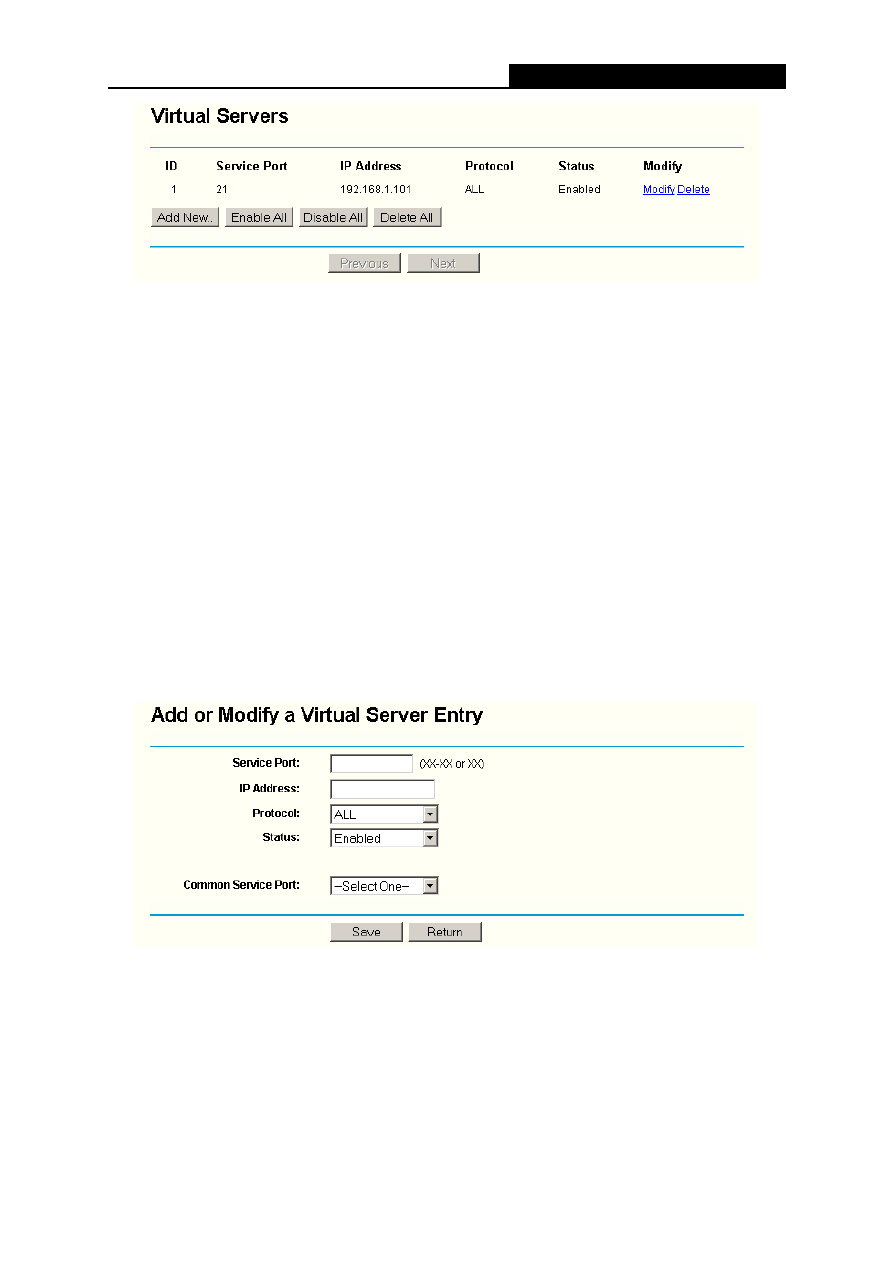 Virtual Servers

| ID | Service Port | IP Address | Protocol | Status | Modify |
|---|---|---|---|---|---|
| 1 | 21 | 192.168.1.101 | ALL | Enabled | Modify Delete |

Add New.. Enable All Disable All Delete All

Previous Next

Add or Modify a Virtual Server Entry

Service Port: (XX-XX or XX)

IP Address:

Protocol: ALL

Status: Enabled

Common Service Port: --Select One--

Save Return